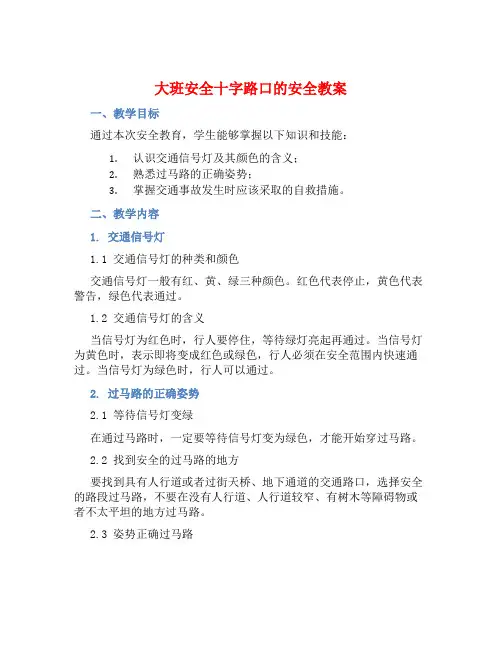 大班安全十字路口的安全教案

一、教学目标

通过本次安全教育，学生能够掌握以下知识和技能：

1. 认识交通信号灯及其颜色的含义；
2. 熟悉过马路的正确姿势；
3. 掌握交通事故发生时应该采取的自救措施。

二、教学内容

1. 交通信号灯

1.1 交通信号灯的种类和颜色

交通信号灯一般有红、黄、绿三种颜色。红色代表停止，黄色代表警告，绿色代表通过。

1.2 交通信号灯的含义

当信号灯为红色时，行人要停住，等待绿灯亮起再通过。当信号灯为黄色时，表示即将变成红色或绿色，行人必须在安全范围内快速通过。当信号灯为绿色时，行人可以通过。

2. 过马路的正确姿势

2.1 等待信号灯变绿

在通过马路时，一定要等待信号灯变为绿色，才能开始穿过马路。

2.2 找到安全的过马路的地方

要找到具有人行道或者过街天桥、地下通道的交通路口，选择安全的路段过马路，不要在没有人行道、人行道较窄、有树木等障碍物或者不太平坦的地方过马路。

2.3 姿势正确过马路